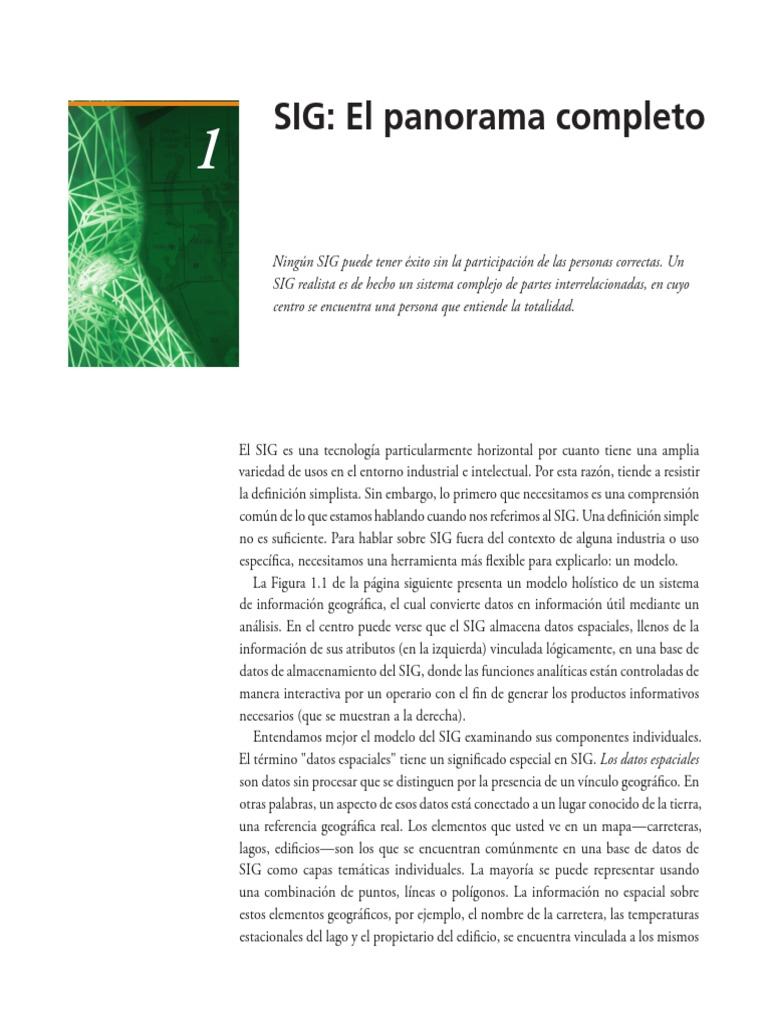 1

SIG: El panorama completo

Ningún SIG puede tener éxito sin la participación de las personas correctas. Un SIG realista es de hecho un sistema complejo de partes interrelacionadas, en cuyo centro se encuentra una persona que entiende la totalidad.

El SIG es una tecnología particularmente horizontal por cuanto tiene una amplia variedad de usos en el entorno industrial e intelectual. Por esta razón, tiende a resistir la definición simplista. Sin embargo, lo primero que necesitamos es una comprensión común de lo que estamos hablando cuando nos referimos al SIG. Una definición simple no es suficiente. Para hablar sobre SIG fuera del contexto de alguna industria o uso específica, necesitamos una herramienta más flexible para explicarlo: un modelo.

La Figura 1.1 de la página siguiente presenta un modelo holístico de un sistema de información geográfica, el cual convierte datos en información útil mediante un análisis. En el centro puede verse que el SIG almacena datos espaciales, llenos de la información de sus atributos (en la izquierda) vinculada lógicamente, en una base de datos de almacenamiento del SIG, donde las funciones analíticas están controladas de manera interactiva por un operario con el fin de generar los productos informativos necesarios (que se muestran a la derecha).

Entendamos mejor el modelo del SIG examinando sus componentes individuales. El término "datos espaciales" tiene un significado especial en SIG. Los datos espaciales son datos sin procesar que se distinguen por la presencia de un vínculo geográfico. En otras palabras, un aspecto de esos datos está conectado a un lugar conocido de la tierra, una referencia geográfica real. Los elementos que usted ve en un mapa—carreteras, lagos, edificios—son los que se encuentran comúnmente en una base de datos de SIG como capas temáticas individuales. La mayoría se puede representar usando una combinación de puntos, líneas o polígonos. La información no espacial sobre estos elementos geográficos, por ejemplo, el nombre de la carretera, las temperaturas estacionales del lago y el propietario del edificio, se encuentra vinculada a los mismos